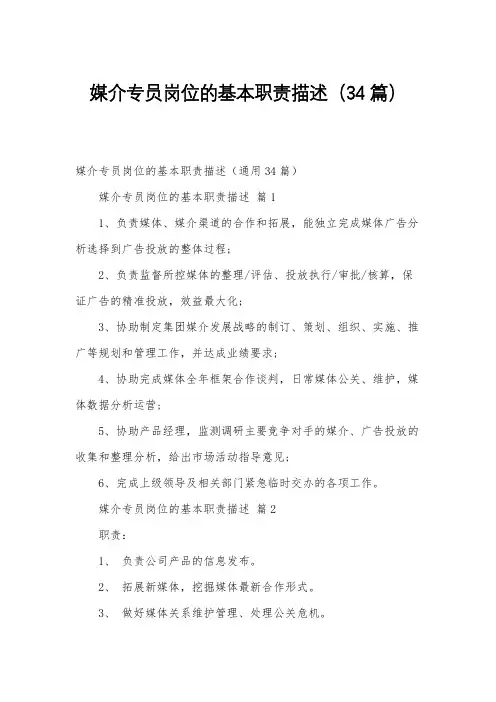 媒介专员岗位的基本职责描述（34篇）

媒介专员岗位的基本职责描述（通用34篇）

媒介专员岗位的基本职责描述 篇1

1、负责媒体、媒介渠道的合作和拓展，能独立完成媒体广告分析选择到广告投放的整体过程；

2、负责监督所控媒体的整理/评估、投放执行/审批/核算，保证广告的精准投放，效益最大化；

3、协助制定集团媒介发展战略的制订、策划、组织、实施、推广等规划和管理工作，并达成业绩要求；

4、协助完成媒体全年框架合作谈判，日常媒体公关、维护，媒体数据分析运营；

5、协助产品经理，监测调研主要竞争对手的媒介、广告投放的收集和整理分析，给出市场活动指导意见；

6、完成上级领导及相关部门紧急临时交办的各项工作。

媒介专员岗位的基本职责描述 篇2

职责：

1、 负责公司产品的信息发布。

2、 拓展新媒体，挖掘媒体最新合作形式。

3、 做好媒体关系维护管理、处理公关危机。